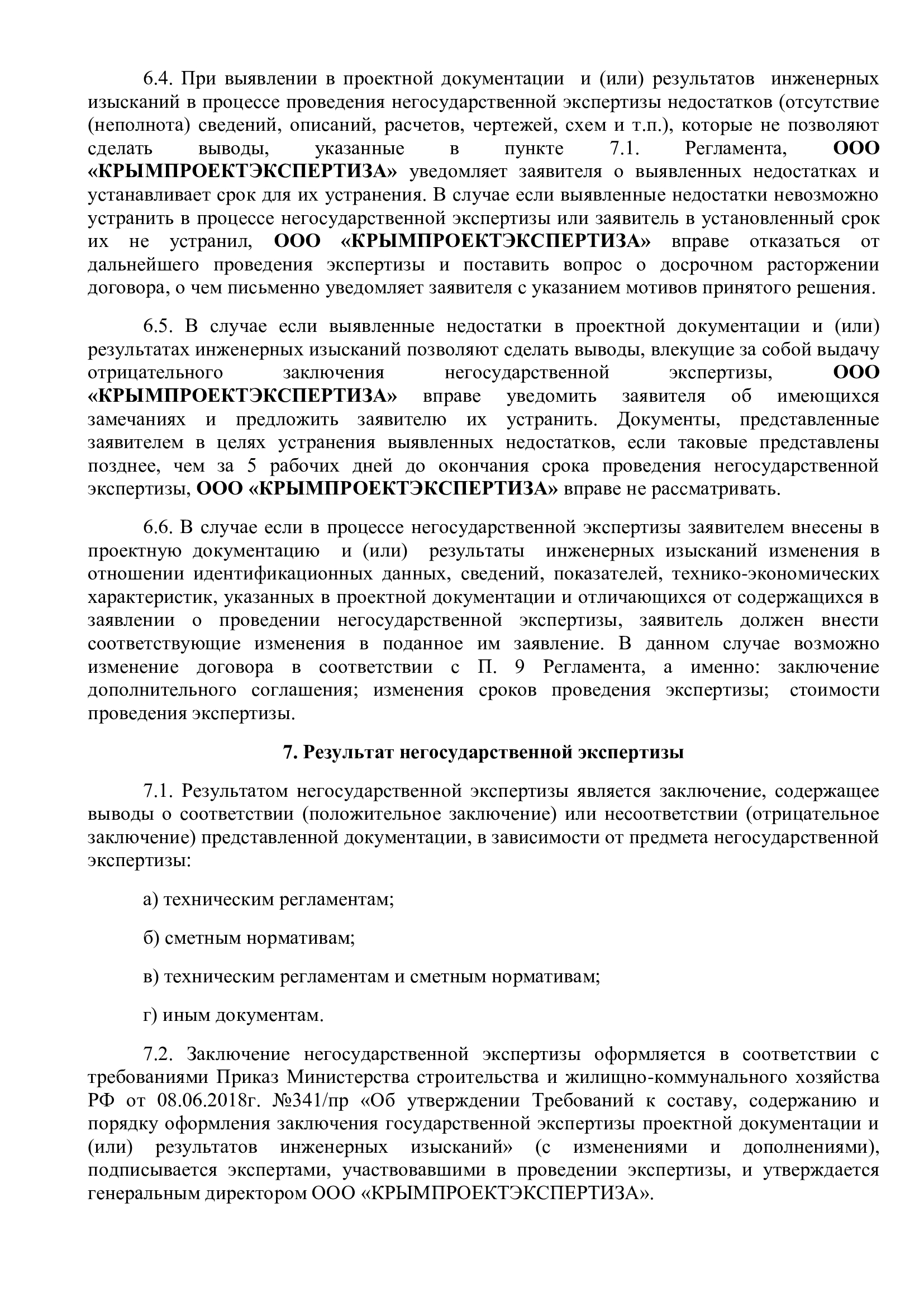 6.4. При выявлении в проектной документации и (или) результатов инженерных изысканий в процессе проведения негосударственной экспертизы недостатков (отсутствие (неполнота) сведений, описаний, расчетов, чертежей, схем и т.п.), которые не позволяют сделать выводы, указанные в пункте 7.1. Регламента, ООО «КРЫМПРОЕКТЭКСПЕРТИЗА» уведомляет заявителя о выявленных недостатках и устанавливает срок для их устранения. В случае если выявленные недостатки невозможно устранить в процессе негосударственной экспертизы или заявитель в установленный срок их не устранил, ООО «КРЫМПРОЕКТЭКСПЕРТИЗА» вправе отказаться от дальнейшего проведения экспертизы и поставить вопрос о досрочном расторжении договора, о чем письменно уведомляет заявителя с указанием мотивов принятого решения.

6.5. В случае если выявленные недостатки в проектной документации и (или) результатах инженерных изысканий позволяют сделать выводы, влекущие за собой выдачу отрицательного заключения негосударственной экспертизы, ООО «КРЫМПРОЕКТЭКСПЕРТИЗА» вправе уведомить заявителя об имеющихся замечаниях и предложить заявителю их устранить. Документы, представленные заявителем в целях устранения выявленных недостатков, если таковые представлены позднее, чем за 5 рабочих дней до окончания срока проведения негосударственной экспертизы, ООО «КРЫМПРОЕКТЭКСПЕРТИЗА» вправе не рассматривать.

6.6. В случае если в процессе негосударственной экспертизы заявителем внесены в проектную документацию и (или) результаты инженерных изысканий изменения в отношении идентификационных данных, сведений, показателей, технико-экономических характеристик, указанных в проектной документации и отличающихся от содержащихся в заявлении о проведении негосударственной экспертизы, заявитель должен внести соответствующие изменения в поданное им заявление. В данном случае возможно изменение договора в соответствии с П. 9 Регламента, а именно: заключение дополнительного соглашения; изменения сроков проведения экспертизы; стоимости проведения экспертизы.

7. Результат негосударственной экспертизы

7.1. Результатом негосударственной экспертизы является заключение, содержащее выводы о соответствии (положительное заключение) или несоответствии (отрицательное заключение) представленной документации, в зависимости от предмета негосударственной экспертизы:

а) техническим регламентам;

б) сметным нормативам;

в) техническим регламентам и сметным нормативам;

г) иным документам.

7.2. Заключение негосударственной экспертизы оформляется в соответствии с требованиями Приказ Министерства строительства и жилищно-коммунального хозяйства РФ от 08.06.2018г. №341/пр «Об утверждении Требований к составу, содержанию и порядку оформления заключения государственной экспертизы проектной документации и (или) результатов инженерных изысканий» (с изменениями и дополнениями), подписывается экспертами, участвовавшими в проведении экспертизы, и утверждается генеральным директором ООО «КРЫМПРОЕКТЭКСПЕРТИЗА».